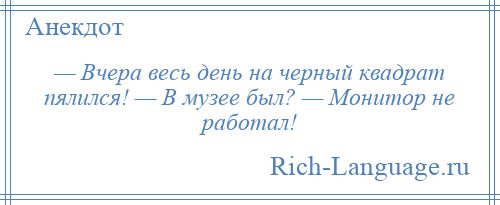 Анекдот

— Вчера весь день на черный квадрат пялился! — В музее был? — Монитор не работал!

Rich-Language.ru